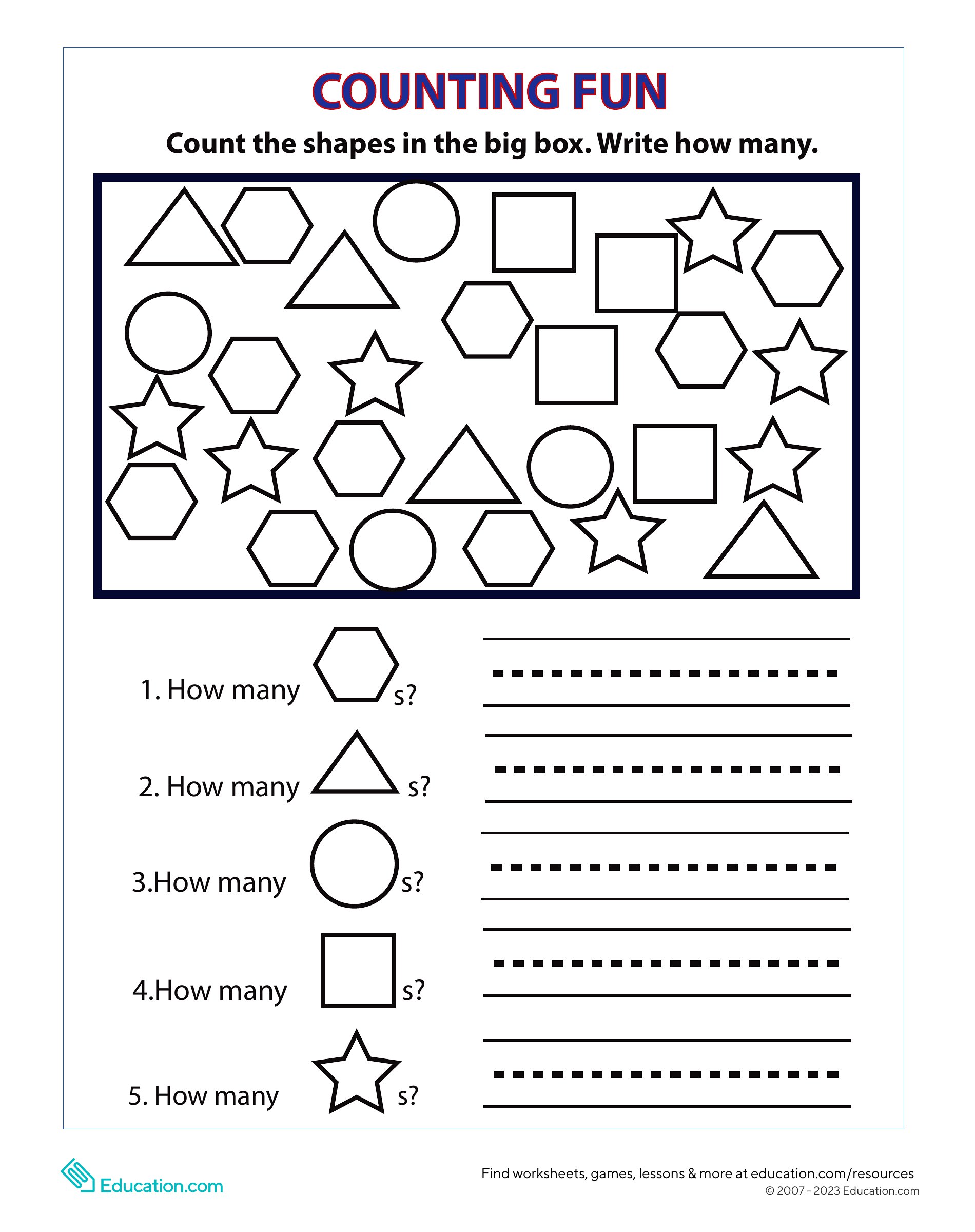 COUNTING FUN

Count the shapes in the big box. Write how many.

1. How many s?

2. How many s?

3.How many s?

4.How many s?

5. How many s?

Education.com

Find worksheets, games, lessons & more at education.com/resources
© 2007 - 2023 Education.com